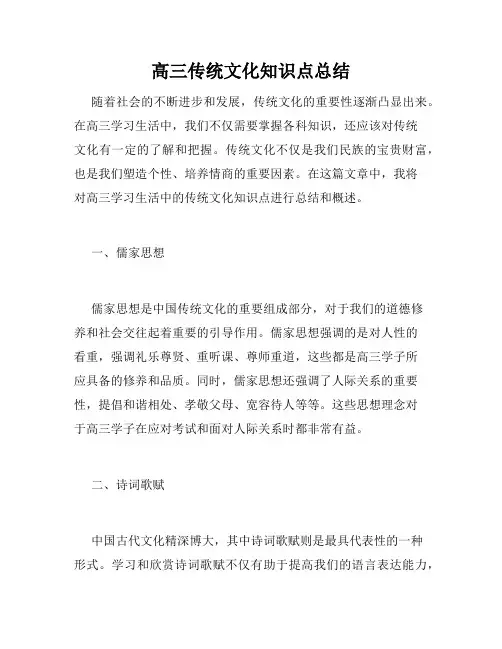 高三传统文化知识点总结

随着社会的不断进步和发展，传统文化的重要性逐渐凸显出来。在高三学习生活中，我们不仅需要掌握各科知识，还应该对传统文化有一定的了解和把握。传统文化不仅是我们民族的宝贵财富，也是我们塑造个性、培养情商的重要因素。在这篇文章中，我将对高三学习生活中的传统文化知识点进行总结和概述。

一、儒家思想

儒家思想是中国传统文化的重要组成部分，对于我们的道德修养和社会交往起着重要的引导作用。儒家思想强调的是对人性的看重，强调礼乐尊贤、重听课、尊师重道，这些都是高三学子所应具备的修养和品质。同时，儒家思想还强调了人际关系的重要性，提倡和谐相处、孝敬父母、宽容待人等等。这些思想理念对于高三学子在应对考试和面对人际关系时都非常有益。

二、诗词歌赋

中国古代文化精深博大，其中诗词歌赋则是最具代表性的一种形式。学习和欣赏诗词歌赋不仅有助于提高我们的语言表达能力，